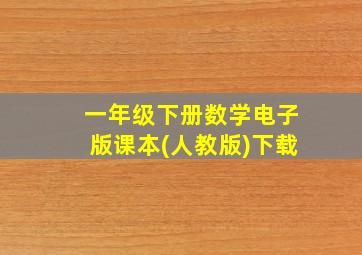 一年级下册数学电子版课本(人教版)下载